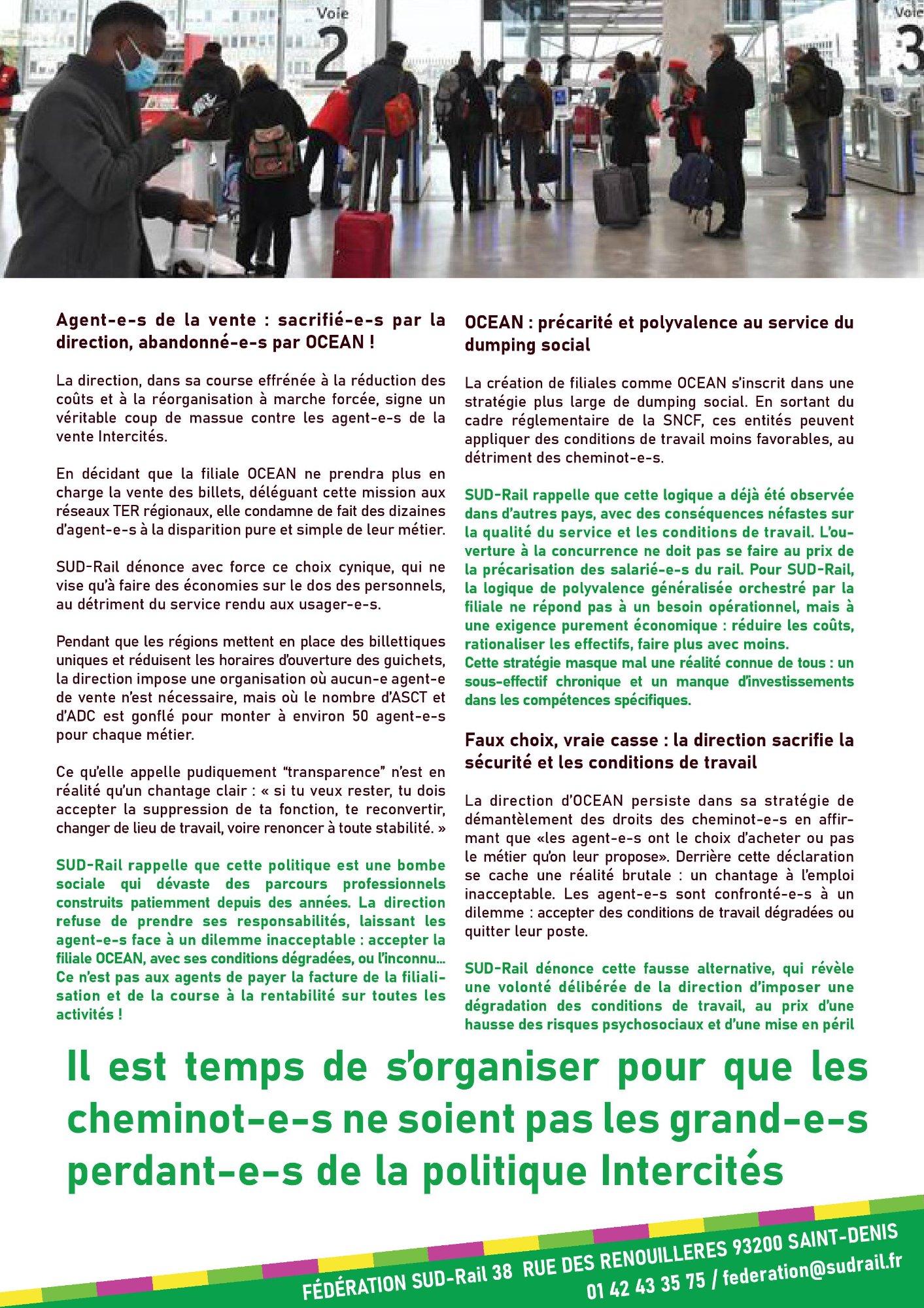 Voie 2

Voie 3

Agent-e-s de la vente : sacrifié-e-s par la direction, abandonné-e-s par OCEAN !

La direction, dans sa course effrénée à la réduction des coûts et à la réorganisation à marche forcée, signe un véritable coup de massue contre les agent-e-s de la vente Intercités.

En décidant que la filiale OCEAN ne prendra plus en charge la vente des billets, déléguant cette mission aux réseaux TER régionaux, elle condamne de fait des dizaines d'agent-e-s à la disparition pure et simple de leur métier.

SUD-Rail dénonce avec force ce choix cynique, qui ne vise qu'à faire des économies sur le dos des personnels, au détriment du service rendu aux usager-e-s.

Pendant que les régions mettent en place des billettiques uniques et réduisent les horaires d'ouverture des guichets, la direction impose une organisation où aucun-e agent-e de vente n'est nécessaire, mais où le nombre d'ASCT et d'ADC est gonflé pour monter à environ 50 agent-e-s pour chaque métier.

Ce qu'elle appelle pudiquement "transparence" n'est en réalité qu'un chantage clair : « si tu veux rester, tu dois accepter la suppression de ta fonction, te reconvertir, changer de lieu de travail, voire renoncer à toute stabilité. »

SUD-Rail rappelle que cette politique est une bombe sociale qui dévaste des parcours professionnels construits patiemment depuis des années. La direction refuse de prendre ses responsabilités, laissant les agent-e-s face à un dilemme inacceptable : accepter la filiale OCEAN, avec ses conditions dégradées, ou l'inconnu... Ce n'est pas aux agents de payer la facture de la filialisation et de la course à la rentabilité sur toutes les activités !

OCEAN : précarité et polyvalence au service du dumping social

La création de filiales comme OCEAN s'inscrit dans une stratégie plus large de dumping social. En sortant du cadre réglementaire de la SNCF, ces entités peuvent appliquer des conditions de travail moins favorables, au détriment des cheminot-e-s.

SUD-Rail rappelle que cette logique a déjà été observée dans d'autres pays, avec des conséquences néfastes sur la qualité du service et les conditions de travail. L'ouverture à la concurrence ne doit pas se faire au prix de la précarisation des salarié-e-s du rail. Pour SUD-Rail, la logique de polyvalence généralisée orchestré par la filiale ne répond pas à un besoin opérationnel, mais à une exigence purement économique : réduire les coûts, rationaliser les effectifs, faire plus avec moins.
Cette stratégie masque mal une réalité connue de tous : un sous-effectif chronique et un manque d'investissements dans les compétences spécifiques.

Faux choix, vraie casse : la direction sacrifie la sécurité et les conditions de travail

La direction d'OCEAN persiste dans sa stratégie de démantèlement des droits des cheminot-e-s en affirmant que «les agent-e-s ont le choix d'acheter ou pas le métier qu'on leur propose». Derrière cette déclaration se cache une réalité brutale : un chantage à l'emploi inacceptable. Les agent-e-s sont confronté-e-s à un dilemme : accepter des conditions de travail dégradées ou quitter leur poste.

SUD-Rail dénonce cette fausse alternative, qui révèle une volonté délibérée de la direction d'imposer une dégradation des conditions de travail, au prix d'une hausse des risques psychosociaux et d'une mise en péril

Il est temps de s'organiser pour que les cheminot-e-s ne soient pas les grand-e-s perdant-e-s de la politique Intercités

FÉDÉRATION SUD-Rail 38 RUE DES RENOUILLERES 93200 SAINT-DENIS
01 42 43 35 75 / federation@sudrail.fr